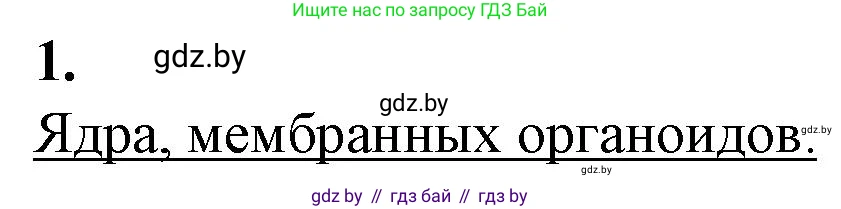 Ищите нас по запросу ГДЗ Бай

1. gdz.by

gdz.by

Ядра, мембранных органоидов. gdz.by

gdz.by

gdz by // гдз бай // гдз by